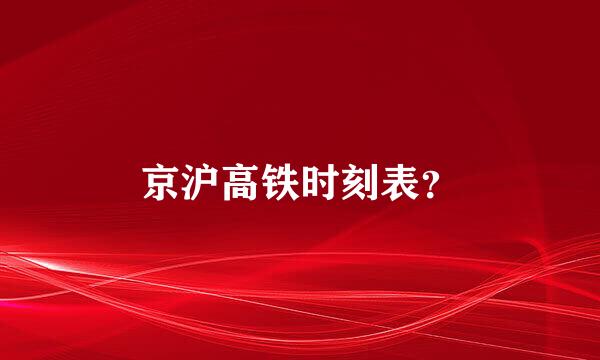 京沪高铁时刻表?